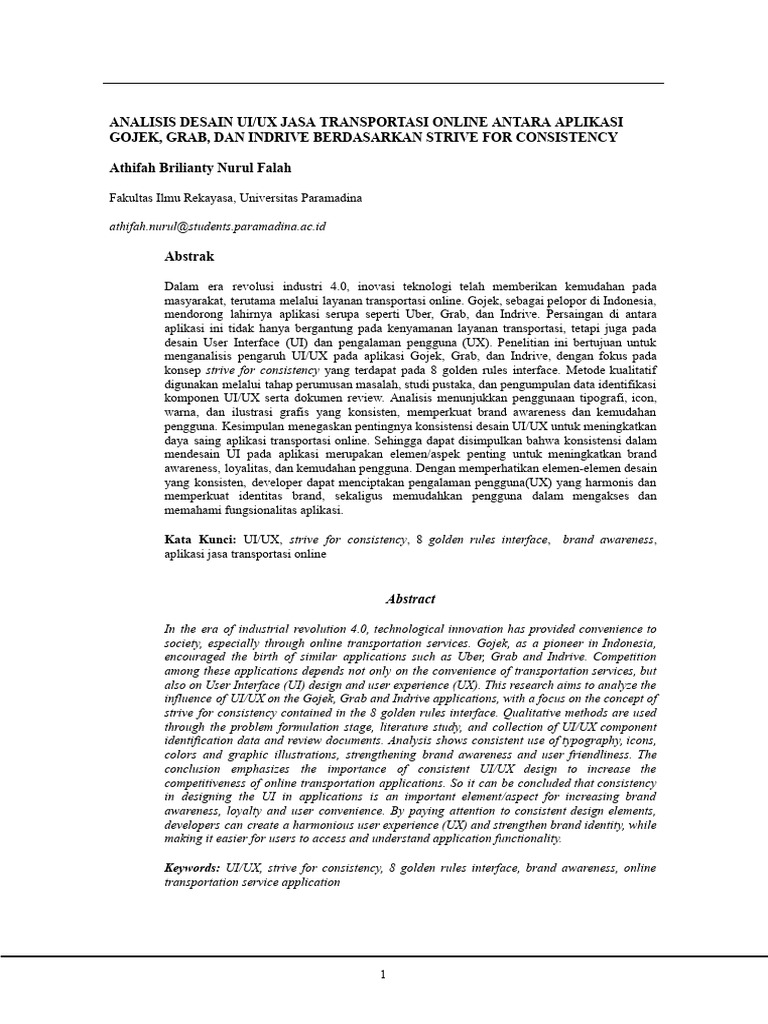 ANALISIS DESAIN UI/UX JASA TRANSPORTASI ONLINE ANTARA APLIKASI GOJEK, GRAB, DAN INDRIVE BERDASARKAN STRIVE FOR CONSISTENCY

Athifah Brilianty Nurul Falah

Fakultas Ilmu Rekayasa, Universitas Paramadina

athifah.nurul@students.paramadina.ac.id

Abstrak

Dalam era revolusi industri 4.0, inovasi teknologi telah memberikan kemudahan pada masyarakat, terutama melalui layanan transportasi online. Gojek, sebagai pelopor di Indonesia, mendorong lahirnya aplikasi serupa seperti Uber, Grab, dan Indrive. Persaingan di antara aplikasi ini tidak hanya bergantung pada kenyamanan layanan transportasi, tetapi juga pada desain User Interface (UI) dan pengalaman pengguna (UX). Penelitian ini bertujuan untuk menganalisis pengaruh UI/UX pada aplikasi Gojek, Grab, dan Indrive, dengan fokus pada konsep strive for consistency yang terdapat pada 8 golden rules interface. Metode kualitatif digunakan melalui tahap perumusan masalah, studi pustaka, dan pengumpulan data identifikasi komponen UI/UX serta dokumen review. Analisis menunjukkan penggunaan tipografi, icon, warna, dan ilustrasi grafis yang konsisten, memperkuat brand awareness dan kemudahan pengguna. Kesimpulan menegaskan pentingnya konsistensi desain UI/UX untuk meningkatkan daya saing aplikasi transportasi online. Sehingga dapat disimpulkan bahwa konsistensi dalam mendesain UI pada aplikasi merupakan elemen/aspek penting untuk meningkatkan brand awareness, loyalitas, dan kemudahan pengguna. Dengan memperhatikan elemen-elemen desain yang konsisten, developer dapat menciptakan pengalaman pengguna(UX) yang harmonis dan memperkuat identitas brand, sekaligus memudahkan pengguna dalam mengakses dan memahami fungsionalitas aplikasi.

Kata Kunci: UI/UX, strive for consistency, 8 golden rules interface, brand awareness, aplikasi jasa transportasi online

Abstract

In the era of industrial revolution 4.0, technological innovation has provided convenience to society, especially through online transportation services. Gojek, as a pioneer in Indonesia, encouraged the birth of similar applications such as Uber, Grab and Indrive. Competition among these applications depends not only on the convenience of transportation services, but also on User Interface (UI) design and user experience (UX). This research aims to analyze the influence of UI/UX on the Gojek, Grab and Indrive applications, with a focus on the concept of strive for consistency contained in the 8 golden rules interface. Qualitative methods are used through the problem formulation stage, literature study, and collection of UI/UX component identification data and review documents. Analysis shows consistent use of typography, icons, colors and graphic illustrations, strengthening brand awareness and user friendliness. The conclusion emphasizes the importance of consistent UI/UX design to increase the competitiveness of online transportation applications. So it can be concluded that consistency in designing the UI in applications is an important element/aspect for increasing brand awareness, loyalty and user convenience. By paying attention to consistent design elements, developers can create a harmonious user experience (UX) and strengthen brand identity, while making it easier for users to access and understand application functionality.

Keywords: UI/UX, strive for consistency, 8 golden rules interface, brand awareness, online transportation service application

1